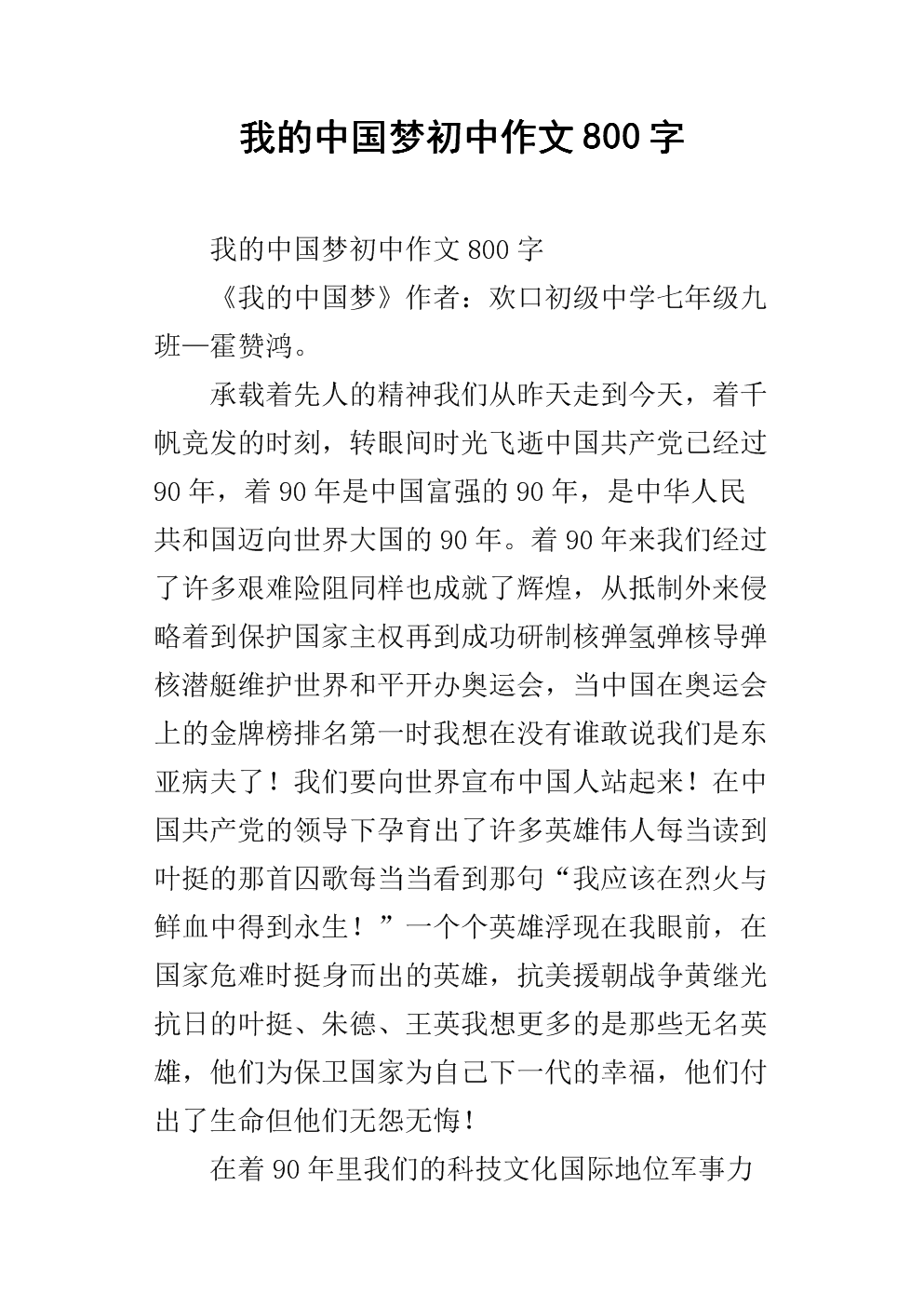 我的中国梦初中作文800字

我的中国梦初中作文800字

《我的中国梦》作者：欢口初级中学七年级九班—霍赞鸿。

承载着先人的精神我们从昨天走到今天，着千帆竞发的时刻，转眼间时光飞逝中国共产党已经过90年，着90年是中国富强的90年，是中华人民共和国迈向世界大国的90年。着90年来我们经过了许多艰难险阻同样也成就了辉煌，从抵制外来侵略着到保护国家主权再到成功研制核弹氢弹核导弹核潜艇维护世界和平开办奥运会，当中国在奥运会上的金牌榜排名第一时我想在没有谁敢说我们是东亚病夫了！我们要向世界宣布中国人站起来！在中国共产党的领导下孕育出了许多英雄伟人每当读到叶挺的那首囚歌每当当看到那句“我应该在烈火与鲜血中得到永生！”一个个英雄浮现在我眼前，在国家危难时挺身而出的英雄，抗美援朝战争黄继光抗日的叶挺、朱德、王英我想更多的是那些无名英雄，他们为保卫国家为自己下一代的幸福，他们付出了生命但他们无怨无悔！

在着90年里我们的科技文化国际地位军事力